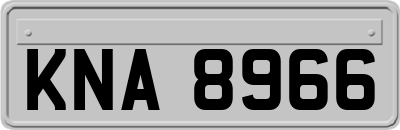 KNA 8966